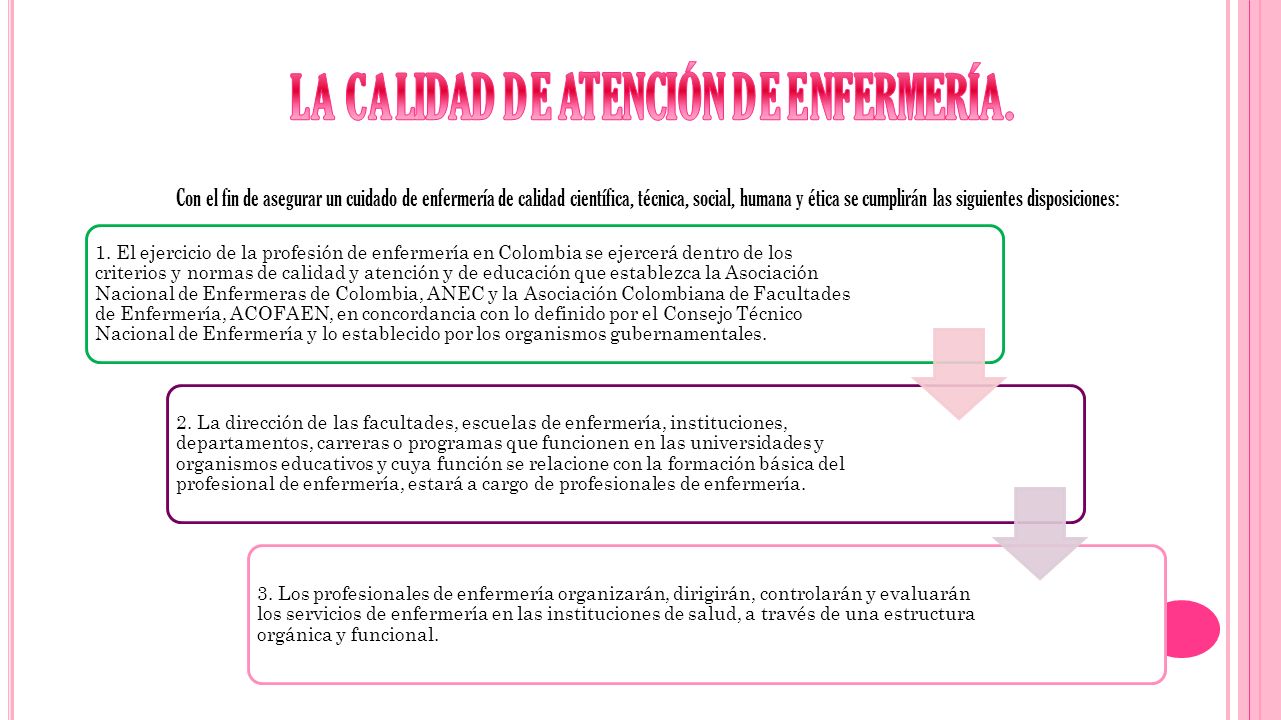 LA CALIDAD DE ATENCIÓN DE ENFERMERÍA.

Con el fin de asegurar un cuidado de enfermería de calidad científica, técnica, social, humana y ética se cumplirán las siguientes disposiciones:

1. El ejercicio de la profesión de enfermería en Colombia se ejercerá dentro de los criterios y normas de calidad y atención y de educación que establezca la Asociación Nacional de Enfermeras de Colombia, ANEC y la Asociación Colombiana de Facultades de Enfermería, ACOFAEN, en concordancia con lo definido por el Consejo Técnico Nacional de Enfermería y lo establecido por los organismos gubernamentales.

2. La dirección de las facultades, escuelas de enfermería, instituciones, departamentos, carreras o programas que funcionen en las universidades y organismos educativos y cuya función se relacione con la formación básica del profesional de enfermería, estará a cargo de profesionales de enfermería.

3. Los profesionales de enfermería organizarán, dirigirán, controlarán y evaluarán los servicios de enfermería en las instituciones de salud, a través de una estructura orgánica y funcional.